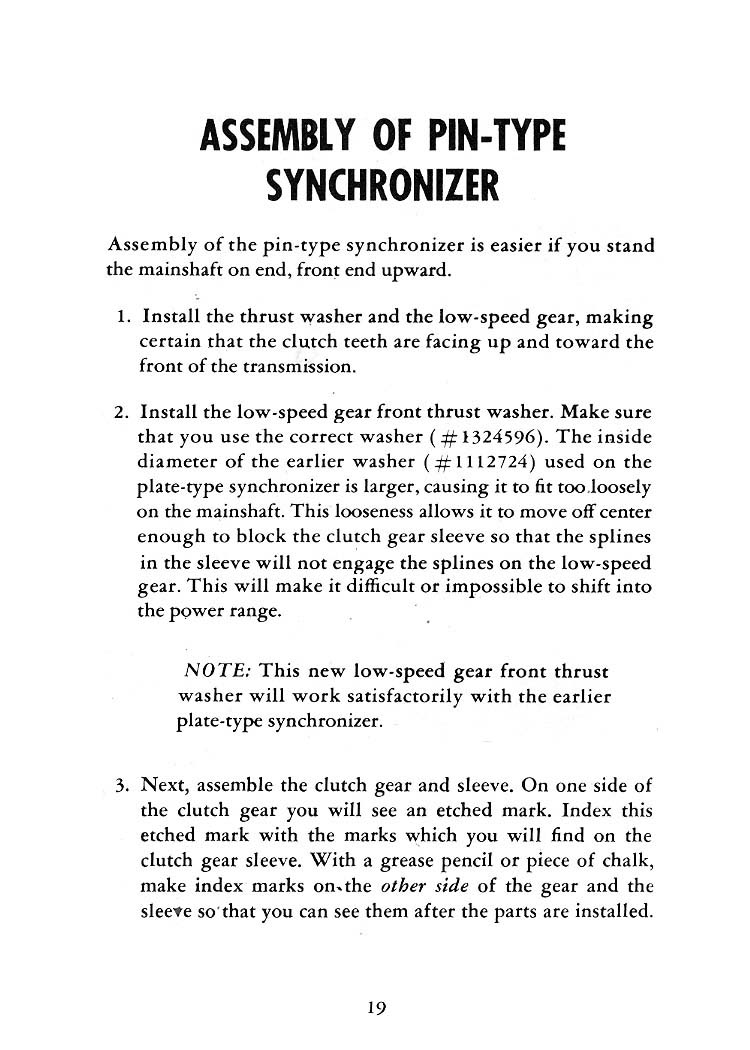 ASSEMBLY OF PIN-TYPE SYNCHRONIZER

Assembly of the pin-type synchronizer is easier if you stand the mainshaft on end, front end upward.

1. Install the thrust washer and the low-speed gear, making certain that the clutch teeth are facing up and toward the front of the transmission.

2. Install the low-speed gear front thrust washer. Make sure that you use the correct washer (#1324596). The inside diameter of the earlier washer (#1112724) used on the plate-type synchronizer is larger, causing it to fit too loosely on the mainshaft. This looseness allows it to move off center enough to block the clutch gear sleeve so that the splines in the sleeve will not engage the splines on the low-speed gear. This will make it difficult or impossible to shift into the power range.

NOTE: This new low-speed gear front thrust washer will work satisfactorily with the earlier plate-type synchronizer.

3. Next, assemble the clutch gear and sleeve. On one side of the clutch gear you will see an etched mark. Index this etched mark with the marks which you will find on the clutch gear sleeve. With a grease pencil or piece of chalk, make index marks on the other side of the gear and the sleeve so that you can see them after the parts are installed.

19